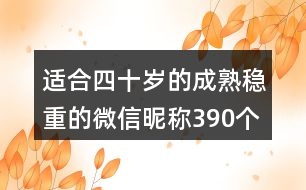 适合四十岁的成熟稳重的微信昵称390个